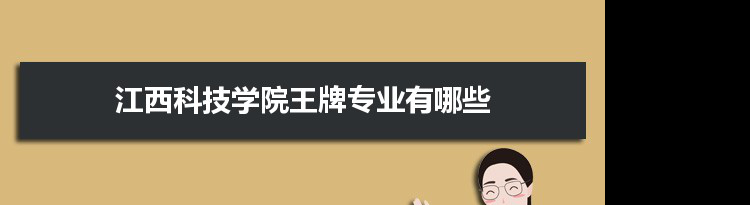 江西科技学院王牌专业有哪些